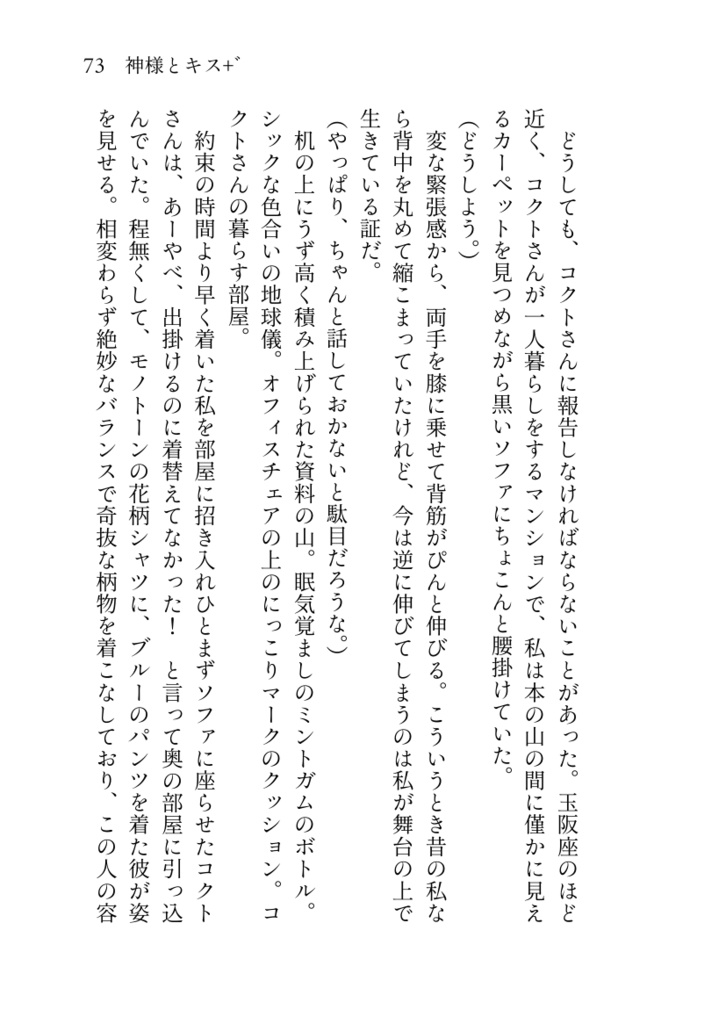 73　神様とキス+゛

どうしても、コクトさんに報告しなければならないことがあった。玉阪座のほど近く、コクトさんが一人暮らしをするマンションで、私は本の山の間に僅かに見えるカーペットを見つめながら黒いソファにちょこんと腰掛けていた。

（どうしよう。）

変な緊張感から、両手を膝に乗せて背筋がぴんと伸びる。こういうとき昔の私なら背中を丸めて縮こまっていたけれど、今は逆に伸びてしまうのは私が舞台の上で生きている証だ。

（やっぱり、ちゃんと話しておかないと駄目だろうな。）

机の上にうず高く積み上げられた資料の山。眠気覚ましのミントガムのボトル。シックな色合いの地球儀。オフィスチェアの上のにっこりマークのクッション。コクトさんの暮らす部屋。

約束の時間より早く着いた私を部屋に招き入れひとまずソファに座らせたコクトさんは、あーやべ、出掛けるのに着替えてなかった！　と言って奥の部屋に引っ込んでいた。程無くして、モノトーンの花柄シャツに、ブルーのパンツを着た彼が姿を見せる。相変わらず絶妙なバランスで奇抜な柄物を着こなしており、この人の容